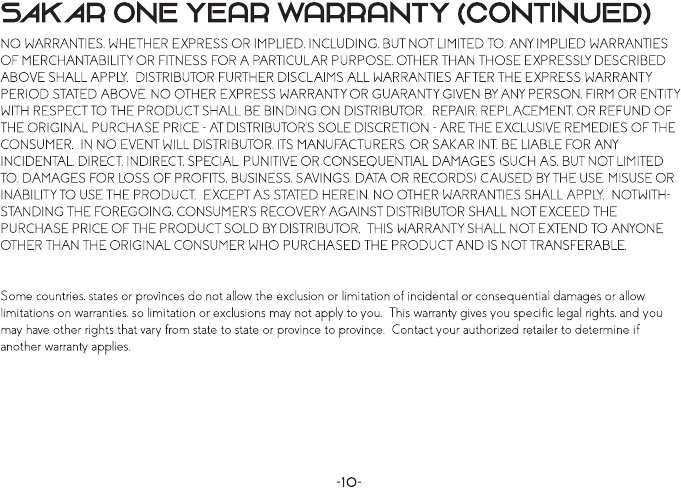 SAKAR ONE YEAR WARRANTY (CONTINUED)

NO WARRANTIES, WHETHER EXPRESS OR IMPLIED, INCLUDING, BUT NOT LIMITED TO, ANY IMPLIED WARRANTIES OF MERCHANTABILITY OR FITNESS FOR A PARTICULAR PURPOSE, OTHER THAN THOSE EXPRESSLY DESCRIBED ABOVE SHALL APPLY. DISTRIBUTOR FURTHER DISCLAIMS ALL WARRANTIES AFTER THE EXPRESS WARRANTY PERIOD STATED ABOVE. NO OTHER EXPRESS WARRANTY OR GUARANTY GIVEN BY ANY PERSON, FIRM OR ENTITY WITH RESPECT TO THE PRODUCT SHALL BE BINDING ON DISTRIBUTOR. REPAIR, REPLACEMENT, OR REFUND OF THE ORIGINAL PURCHASE PRICE - AT DISTRIBUTOR'S SOLE DISCRETION - ARE THE EXCLUSIVE REMEDIES OF THE CONSUMER. IN NO EVENT WILL DISTRIBUTOR, ITS MANUFACTURERS, OR SAKAR INT. BE LIABLE FOR ANY INCIDENTAL, DIRECT, INDIRECT, SPECIAL, PUNITIVE OR CONSEQUENTIAL DAMAGES (SUCH AS, BUT NOT LIMITED TO, DAMAGES FOR LOSS OF PROFITS, BUSINESS, SAVINGS, DATA OR RECORDS) CAUSED BY THE USE, MISUSE OR INABILITY TO USE THE PRODUCT. EXCEPT AS STATED HEREIN, NO OTHER WARRANTIES SHALL APPLY. NOTWITHSTANDING THE FOREGOING, CONSUMER'S RECOVERY AGAINST DISTRIBUTOR SHALL NOT EXCEED THE PURCHASE PRICE OF THE PRODUCT SOLD BY DISTRIBUTOR. THIS WARRANTY SHALL NOT EXTEND TO ANYONE OTHER THAN THE ORIGINAL CONSUMER WHO PURCHASED THE PRODUCT AND IS NOT TRANSFERABLE.

Some countries, states or provinces do not allow the exclusion or limitation of incidental or consequential damages or allow limitations on warranties, so limitation or exclusions may not apply to you. This warranty gives you specific legal rights, and you may have other rights that vary from state to state or province to province. Contact your authorized retailer to determine if another warranty applies.

-10-